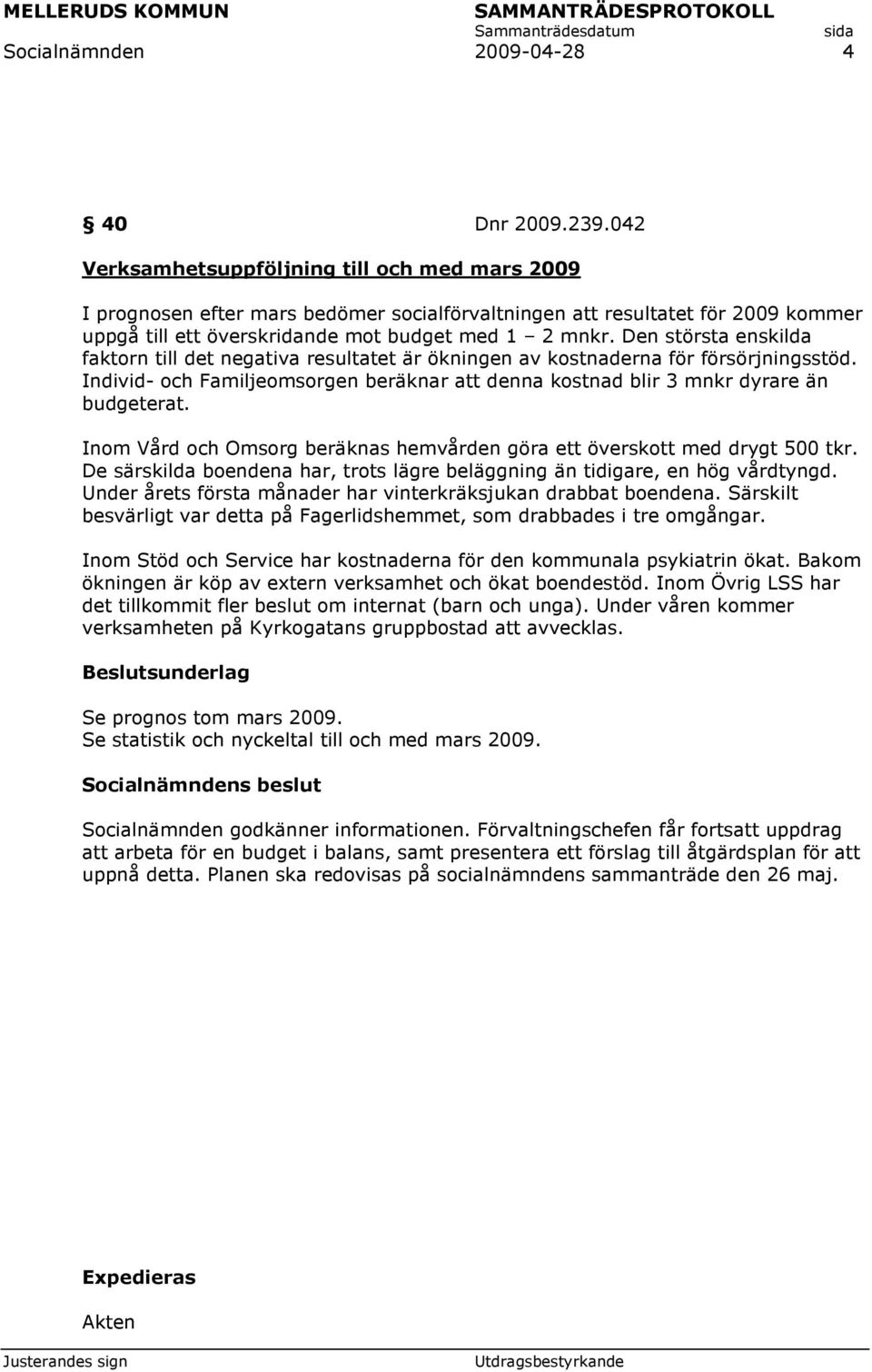 MELLERUDS KOMMUN SAMMANTRÄDESPROTOKOLL
Sammanträdesdatum sida
Socialnämnden 2009-04-28 4

§ 40 Dnr 2009.239.042

Verksamhetsuppföljning till och med mars 2009

I prognosen efter mars bedömer socialförvaltningen att resultatet för 2009 kommer uppgå till ett överskridande mot budget med 1 – 2 mnkr. Den största enskilda faktorn till det negativa resultatet är ökningen av kostnaderna för försörjningsstöd. Individ- och Familjeomsorgen beräknar att denna kostnad blir 3 mnkr dyrare än budgeterat.

Inom Vård och Omsorg beräknas hemvården göra ett överskott med drygt 500 tkr. De särskilda boendena har, trots lägre beläggning än tidigare, en hög vårdtyngd. Under årets första månader har vinterkräksjukan drabbat boendena. Särskilt besvärligt var detta på Fagerlidshemmet, som drabbades i tre omgångar.

Inom Stöd och Service har kostnaderna för den kommunala psykiatrin ökat. Bakom ökningen är köp av extern verksamhet och ökat boendestöd. Inom Övrig LSS har det tillkommit fler beslut om internat (barn och unga). Under våren kommer verksamheten på Kyrkogatans gruppbostad att avvecklas.

Beslutsunderlag

Se prognos tom mars 2009.
Se statistik och nyckeltal till och med mars 2009.

Socialnämndens beslut

Socialnämnden godkänner informationen. Förvaltningschefen får fortsatt uppdrag att arbeta för en budget i balans, samt presentera ett förslag till åtgärdsplan för att uppnå detta. Planen ska redovisas på socialnämndens sammanträde den 26 maj.

Expedieras

Akten

Justerandes sign Utdragsbestyrkande